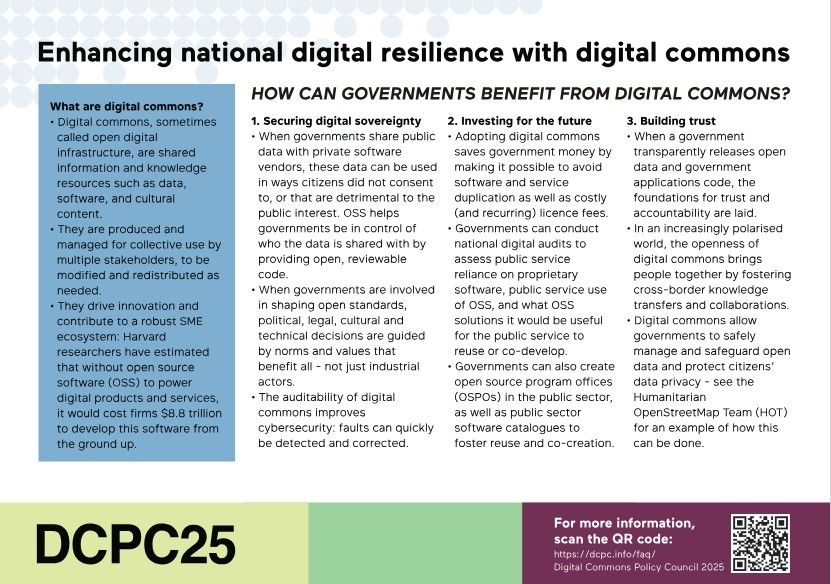 Enhancing national digital resilience with digital commons

What are digital commons?

• Digital commons, sometimes called open digital infrastructure, are shared information and knowledge resources such as data, software, and cultural content.
• They are produced and managed for collective use by multiple stakeholders, to be modified and redistributed as needed.
• They drive innovation and contribute to a robust SME ecosystem: Harvard researchers have estimated that without open source software (OSS) to power digital products and services, it would cost firms $8.8 trillion to develop this software from the ground up.

HOW CAN GOVERNMENTS BENEFIT FROM DIGITAL COMMONS?

1. Securing digital sovereignty
• When governments share public data with private software vendors, these data can be used in ways citizens did not consent to, or that are detrimental to the public interest. OSS helps governments be in control of who the data is shared with by providing open, reviewable code.
• When governments are involved in shaping open standards, political, legal, cultural and technical decisions are guided by norms and values that benefit all - not just industrial actors.
• The auditability of digital commons improves cybersecurity: faults can quickly be detected and corrected.

2. Investing for the future
• Adopting digital commons saves government money by making it possible to avoid software and service duplication as well as costly (and recurring) licence fees.
• Governments can conduct national digital audits to assess public service reliance on proprietary software, public service use of OSS, and what OSS solutions it would be useful for the public service to reuse or co-develop.
• Governments can also create open source program offices (OSPOs) in the public sector, as well as public sector software catalogues to foster reuse and co-creation.

3. Building trust
• When a government transparently releases open data and government applications code, the foundations for trust and accountability are laid.
• In an increasingly polarised world, the openness of digital commons brings people together by fostering cross-border knowledge transfers and collaborations.
• Digital commons allow governments to safely manage and safeguard open data and protect citizens' data privacy - see the Humanitarian OpenStreetMap Team (HOT) for an example of how this can be done.

DCPC25

For more information, scan the QR code:
https://dcpc.info/faq/
Digital Commons Policy Council 2025